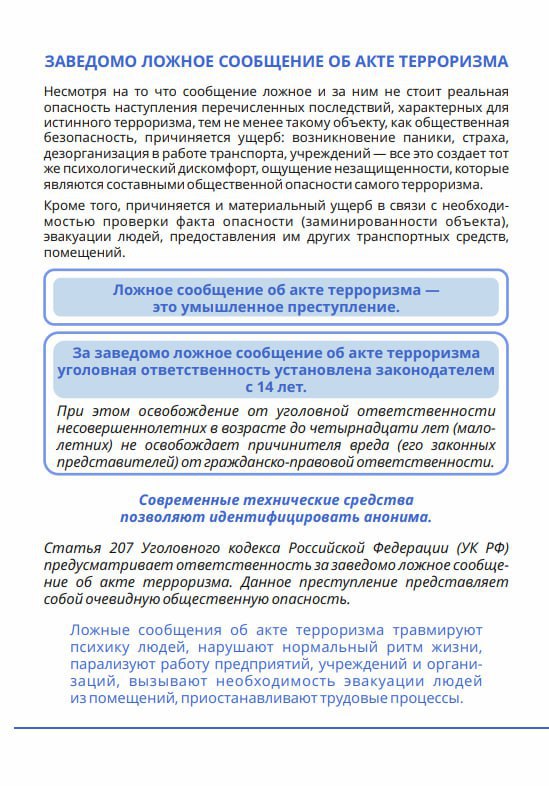 ЗАВЕДОМО ЛОЖНОЕ СООБЩЕНИЕ ОБ АКТЕ ТЕРРОРИЗМА

Несмотря на то что сообщение ложное и за ним не стоит реальная опасность наступления перечисленных последствий, характерных для истинного терроризма, тем не менее такому объекту, как общественная безопасность, причиняется ущерб: возникновение паники, страха, дезорганизация в работе транспорта, учреждений — все это создает тот же психологический дискомфорт, ощущение незащищенности, которые являются составными общественной опасности самого терроризма.

Кроме того, причиняется и материальный ущерб в связи с необходимостью проверки факта опасности (заминированности объекта), эвакуации людей, предоставления им других транспортных средств, помещений.

Ложное сообщение об акте терроризма — это умышленное преступление.

За заведомо ложное сообщение об акте терроризма уголовная ответственность установлена законодателем с 14 лет.

При этом освобождение от уголовной ответственности несовершеннолетних в возрасте до четырнадцати лет (малолетних) не освобождает причинителя вреда (его законных представителей) от гражданско-правовой ответственности.

Современные технические средства позволяют идентифицировать анонима.

Статья 207 Уголовного кодекса Российской Федерации (УК РФ) предусматривает ответственность за заведомо ложное сообщение об акте терроризма. Данное преступление представляет собой очевидную общественную опасность.

Ложные сообщения об акте терроризма травмируют психику людей, нарушают нормальный ритм жизни, парализуют работу предприятий, учреждений и организаций, вызывают необходимость эвакуации людей из помещений, приостанавливают трудовые процессы.